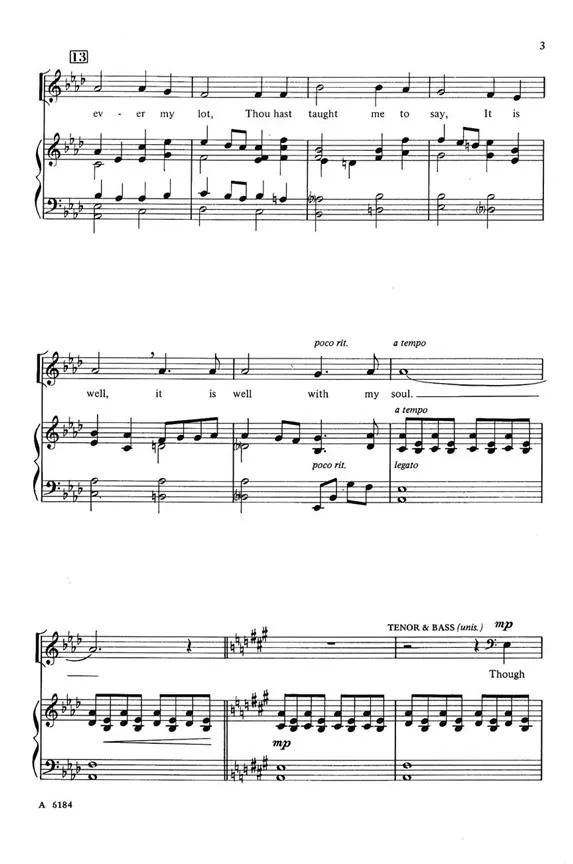 3

13

ev - er my lot, Thou hast taught me to say, It is

poco rit. a tempo

well, it is well with my soul.

a tempo

poco rit. legato

TENOR & BASS (unis.) mp

Though

mp

A 6184